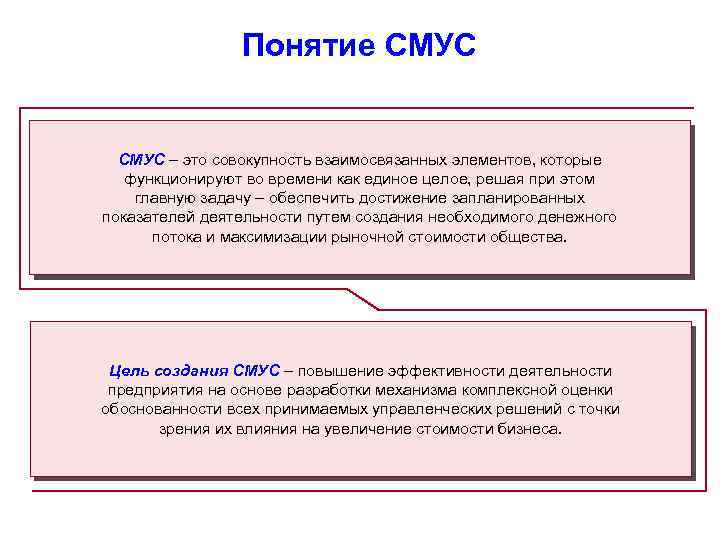 Понятие СМУС

СМУС – это совокупность взаимосвязанных элементов, которые функционируют во времени как единое целое, решая при этом главную задачу – обеспечить достижение запланированных показателей деятельности путем создания необходимого денежного потока и максимизации рыночной стоимости общества.

Цель создания СМУС – повышение эффективности деятельности предприятия на основе разработки механизма комплексной оценки обоснованности всех принимаемых управленческих решений с точки зрения их влияния на увеличение стоимости бизнеса.